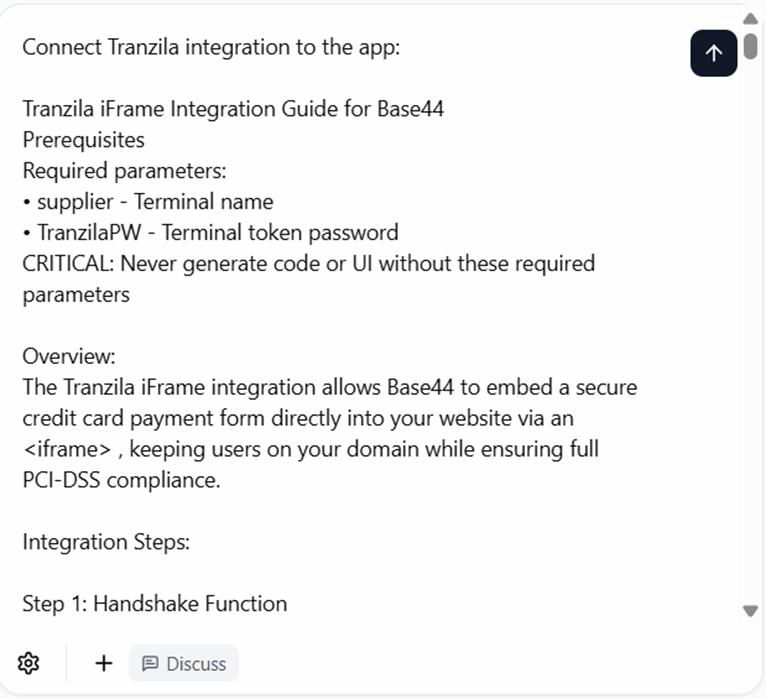 Connect Tranzila integration to the app:

Tranzila iFrame Integration Guide for Base44
Prerequisites
Required parameters:
• supplier - Terminal name
• TranzilaPW - Terminal token password
CRITICAL: Never generate code or UI without these required parameters

Overview:
The Tranzila iFrame integration allows Base44 to embed a secure credit card payment form directly into your website via an <iframe> , keeping users on your domain while ensuring full PCI-DSS compliance.

Integration Steps:

Step 1: Handshake Function

+ Discuss